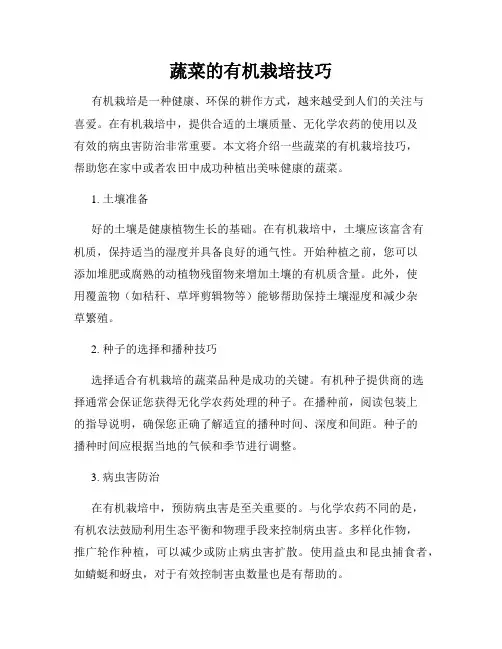 蔬菜的有机栽培技巧

有机栽培是一种健康、环保的耕作方式，越来越受到人们的关注与喜爱。在有机栽培中，提供合适的土壤质量、无化学农药的使用以及有效的病虫害防治非常重要。本文将介绍一些蔬菜的有机栽培技巧，帮助您在家中或者农田中成功种植出美味健康的蔬菜。

1. 土壤准备

好的土壤是健康植物生长的基础。在有机栽培中，土壤应该富含有机质，保持适当的湿度并具备良好的通气性。开始种植之前，您可以添加堆肥或腐熟的动植物残留物来增加土壤的有机质含量。此外，使用覆盖物（如秸秆、草坪剪辑物等）能够帮助保持土壤湿度和减少杂草繁殖。

2. 种子的选择和播种技巧

选择适合有机栽培的蔬菜品种是成功的关键。有机种子提供商的选择通常会保证您获得无化学农药处理的种子。在播种前，阅读包装上的指导说明，确保您正确了解适宜的播种时间、深度和间距。种子的播种时间应根据当地的气候和季节进行调整。

3. 病虫害防治

在有机栽培中，预防病虫害是至关重要的。与化学农药不同的是，有机农法鼓励利用生态平衡和物理手段来控制病虫害。多样化作物，推广轮作种植，可以减少或防止病虫害扩散。使用益虫和昆虫捕食者，如蜻蜓和蚜虫，对于有效控制害虫数量也是有帮助的。